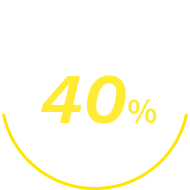 40%